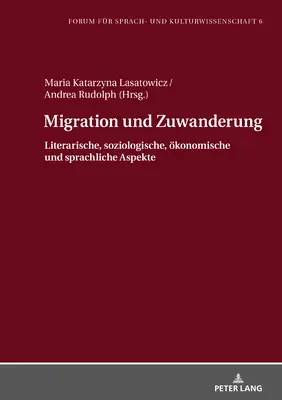 FORUM FÜR SPRACH- UND KULTURWISSENSCHAFT 6

Maria Katarzyna Lasatowicz / Andrea Rudolph (Hrsg.)

Migration und Zuwanderung

Literarische, soziologische, ökonomische und sprachliche Aspekte

PETER LANG